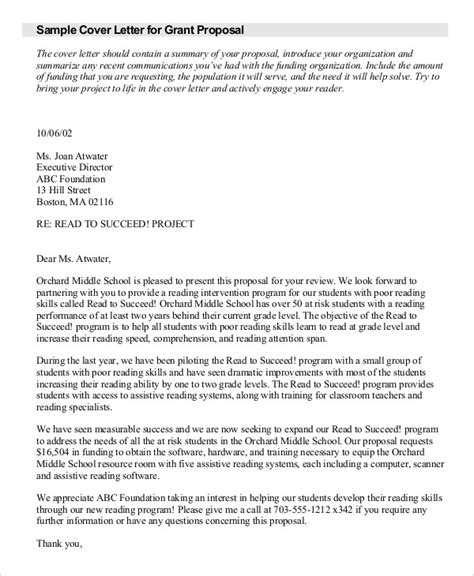 Sample Cover Letter for Grant Proposal

The cover letter should contain a summary of your proposal, introduce your organization and summarize any recent communications you've had with the funding organization. Include the amount of funding that you are requesting, the population it will serve, and the need it will help solve. Try to bring your project to life in the cover letter and actively engage your reader.

10/06/02

Ms. Joan Atwater
Executive Director
ABC Foundation
13 Hill Street
Boston, MA 02116

RE: READ TO SUCCEED! PROJECT

Dear Ms. Atwater,

Orchard Middle School is pleased to present this proposal for your review. We look forward to partnering with you to provide a reading intervention program for our students with poor reading skills called Read to Succeed! Orchard Middle School has over 50 at risk students with a reading performance of at least two years behind their current grade level. The objective of the Read to Succeed! program is to help all students with poor reading skills learn to read at grade level and increase their reading speed, comprehension, and reading attention span.

During the last year, we have been piloting the Read to Succeed! program with a small group of students with poor reading skills and have seen dramatic improvements with most of the students increasing their reading ability by one to two grade levels. The Read to Succeed! program provides students with access to assistive reading systems, along with training for classroom teachers and reading specialists.

We have seen measurable success and we are now seeking to expand our Read to Succeed! program to address the needs of all the at risk students in the Orchard Middle School. Our proposal requests $16,504 in funding to obtain the software, hardware, and training necessary to equip the Orchard Middle School resource room with five assistive reading systems, each including a computer, scanner and assistive reading software.

We appreciate ABC Foundation taking an interest in helping our students develop their reading skills through our new reading program! Please give me a call at 703-555-1212 x342 if you require any further information or have any questions concerning this proposal.

Thank you,